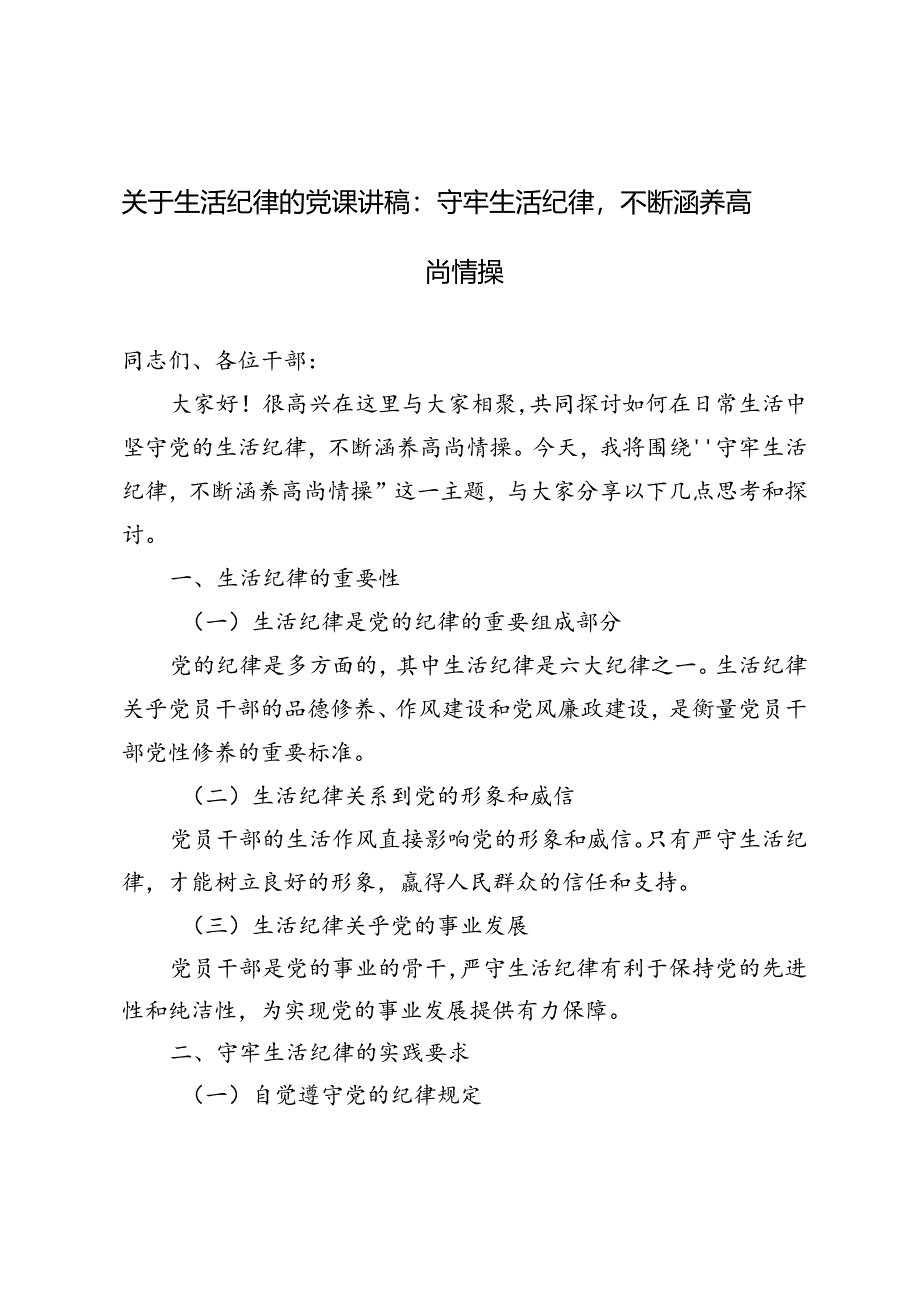 关于生活纪律的党课讲稿：守牢生活纪律，不断涵养高尚情操

同志们、各位干部：

大家好！很高兴在这里与大家相聚，共同探讨如何在日常生活中坚守党的生活纪律，不断涵养高尚情操。今天，我将围绕''守牢生活纪律，不断涵养高尚情操”这一主题，与大家分享以下几点思考和探讨。

一、生活纪律的重要性

（一）生活纪律是党的纪律的重要组成部分

党的纪律是多方面的，其中生活纪律是六大纪律之一。生活纪律关乎党员干部的品德修养、作风建设和党风廉政建设，是衡量党员干部党性修养的重要标准。

（二）生活纪律关系到党的形象和威信

党员干部的生活作风直接影响党的形象和威信。只有严守生活纪律，才能树立良好的形象，赢得人民群众的信任和支持。

（三）生活纪律关乎党的事业发展

党员干部是党的事业的骨干，严守生活纪律有利于保持党的先进性和纯洁性，为实现党的事业发展提供有力保障。

二、守牢生活纪律的实践要求

（一）自觉遵守党的纪律规定